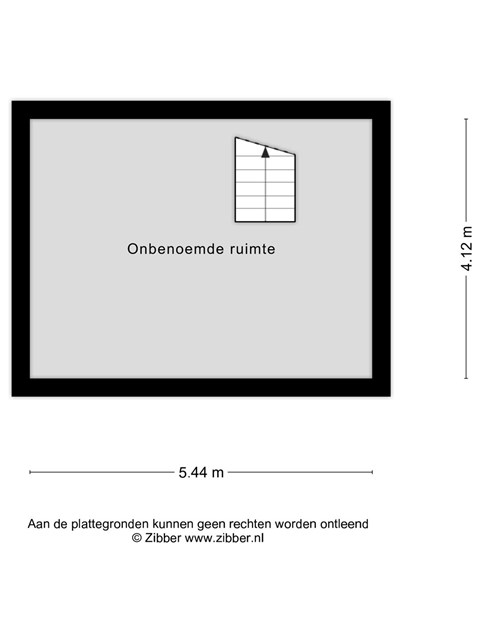 Onbenoemde ruimte

4.12 m

5.44 m

Aan de plattegronden kunnen geen rechten worden ontleend
© Zibber www.zibber.nl